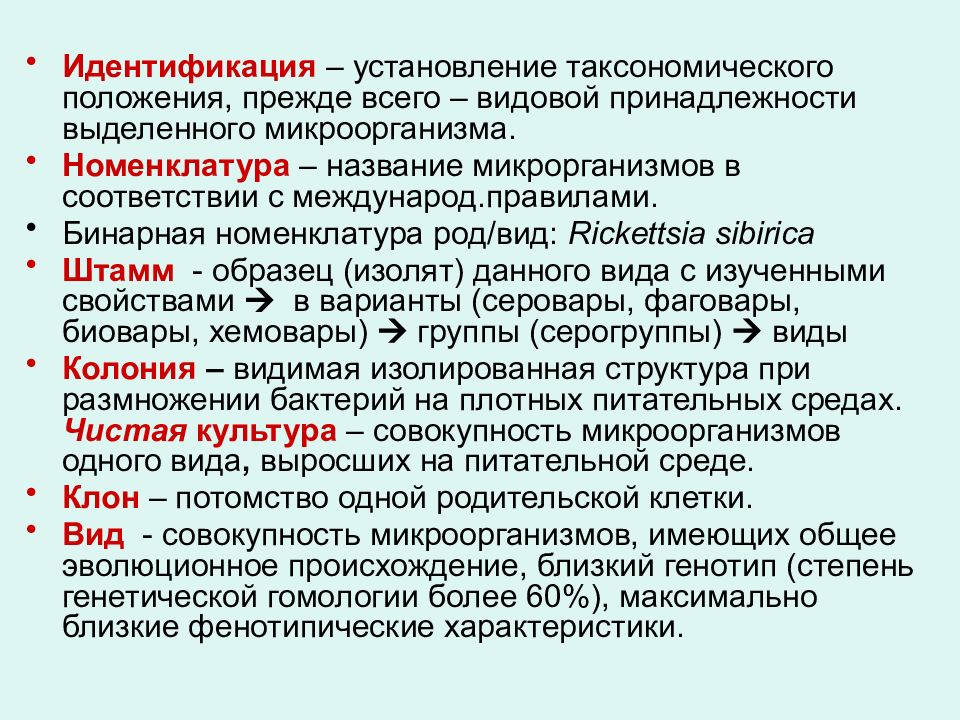 • Идентификация – установление таксономического положения, прежде всего – видовой принадлежности выделенного микроорганизма.

• Номенклатура – название микрорганизмов в соответствии с международ.правилами.

• Бинарная номенклатура род/вид: Rickettsia sibirica

• Штамм - образец (изолят) данного вида с изученными свойствами → в варианты (серовары, фаговары, биовары, хемовары) → группы (серогруппы) → виды

• Колония – видимая изолированная структура при размножении бактерий на плотных питательных средах. Чистая культура – совокупность микроорганизмов одного вида, выросших на питательной среде.

• Клон – потомство одной родительской клетки.

• Вид - совокупность микроорганизмов, имеющих общее эволюционное происхождение, близкий генотип (степень генетической гомологии более 60%), максимально близкие фенотипические характеристики.